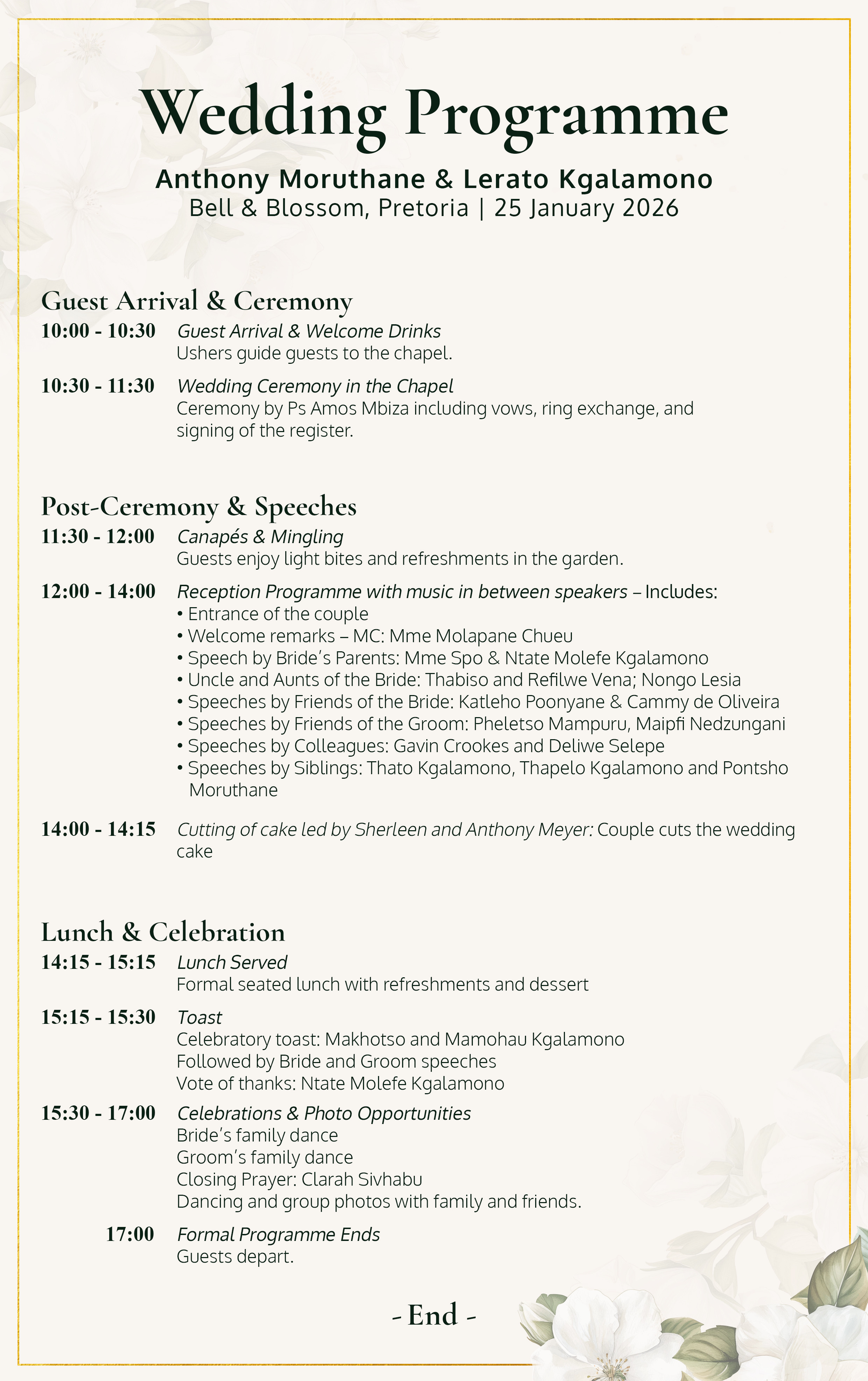 Wedding Programme

Anthony Moruthane & Lerato Kgalamono
Bell & Blossom, Pretoria | 25 January 2026

Guest Arrival & Ceremony

10:00 - 10:30 Guest Arrival & Welcome Drinks
Ushers guide guests to the chapel.

10:30 - 11:30 Wedding Ceremony in the Chapel
Ceremony by Ps Amos Mbiza including vows, ring exchange, and signing of the register.

Post-Ceremony & Speeches

11:30 - 12:00 Canapés & Mingling
Guests enjoy light bites and refreshments in the garden.

12:00 - 14:00 Reception Programme with music in between speakers – Includes:
• Entrance of the couple
• Welcome remarks – MC: Mme Molapane Chueu
• Speech by Bride's Parents: Mme Spo & Ntate Molefe Kgalamono
• Uncle and Aunts of the Bride: Thabiso and Refilwe Vena; Nongo Lesia
• Speeches by Friends of the Bride: Katleho Poonyane & Cammy de Oliveira
• Speeches by Friends of the Groom: Pheletso Mampuru, Maipfi Nedzungani
• Speeches by Colleagues: Gavin Crookes and Deliwe Selepe
• Speeches by Siblings: Thato Kgalamono, Thapelo Kgalamono and Pontsho Moruthane

14:00 - 14:15 Cutting of cake led by Sherleen and Anthony Meyer: Couple cuts the wedding cake

Lunch & Celebration

14:15 - 15:15 Lunch Served
Formal seated lunch with refreshments and dessert

15:15 - 15:30 Toast
Celebratory toast: Makhotso and Mamohau Kgalamono
Followed by Bride and Groom speeches
Vote of thanks: Ntate Molefe Kgalamono

15:30 - 17:00 Celebrations & Photo Opportunities
Bride's family dance
Groom's family dance
Closing Prayer: Clarah Sivhabu
Dancing and group photos with family and friends.

17:00 Formal Programme Ends
Guests depart.

- End -